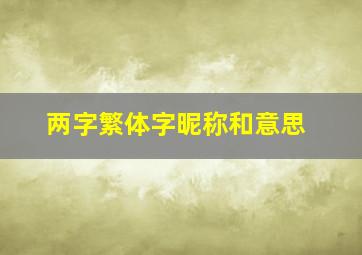 两字繁体字昵称和意思